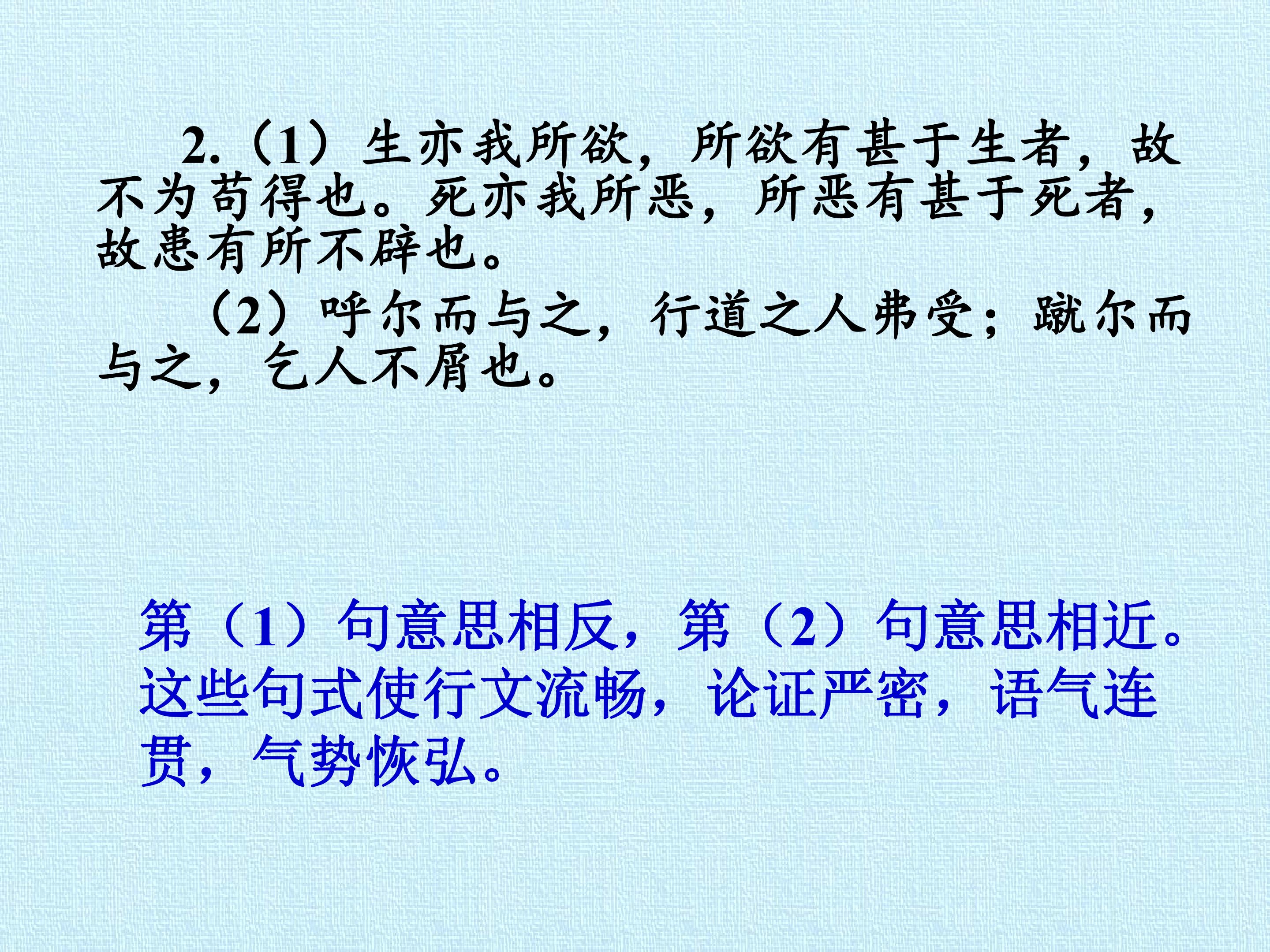 2.（1）生亦我所欲，所欲有甚于生者，故不为苟得也。死亦我所恶，所恶有甚于死者，故患有所不辟也。

（2）呼尔而与之，行道之人弗受；蹴尔而与之，乞人不屑也。

第（1）句意思相反，第（2）句意思相近。这些句式使行文流畅，论证严密，语气连贯，气势恢弘。